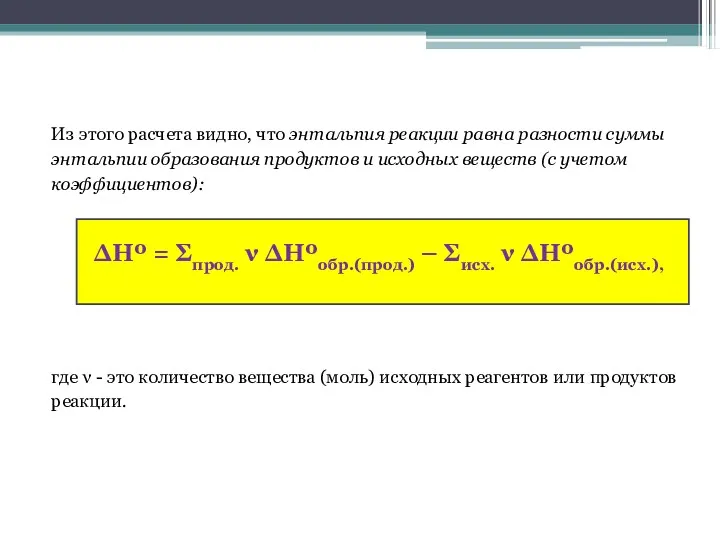 Из этого расчета видно, что энтальпия реакции равна разности суммы энтальпии образования продуктов и исходных веществ (с учетом коэффициентов):

$\Delta H^o = \Sigma_{прод.} \nu \Delta H^o_{обр.(прод.)} - \Sigma_{исх.} \nu \Delta H^o_{обр.(исх.)},$

где ν - это количество вещества (моль) исходных реагентов или продуктов реакции.